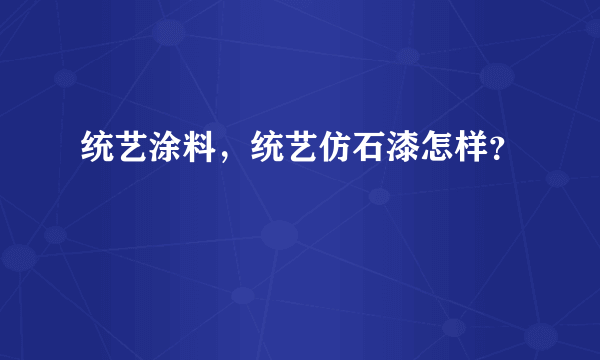 统艺涂料，统艺仿石漆怎样?